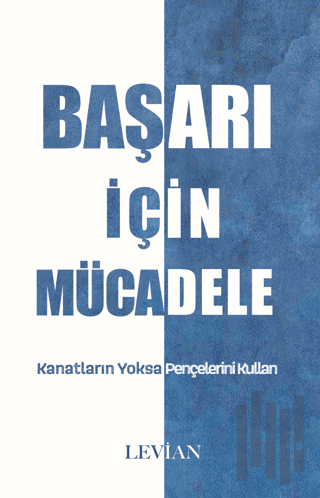 BAŞARI
İÇİN
MÜCADELE

Kanatların Yoksa Pençelerini Kullan

LEVİAN